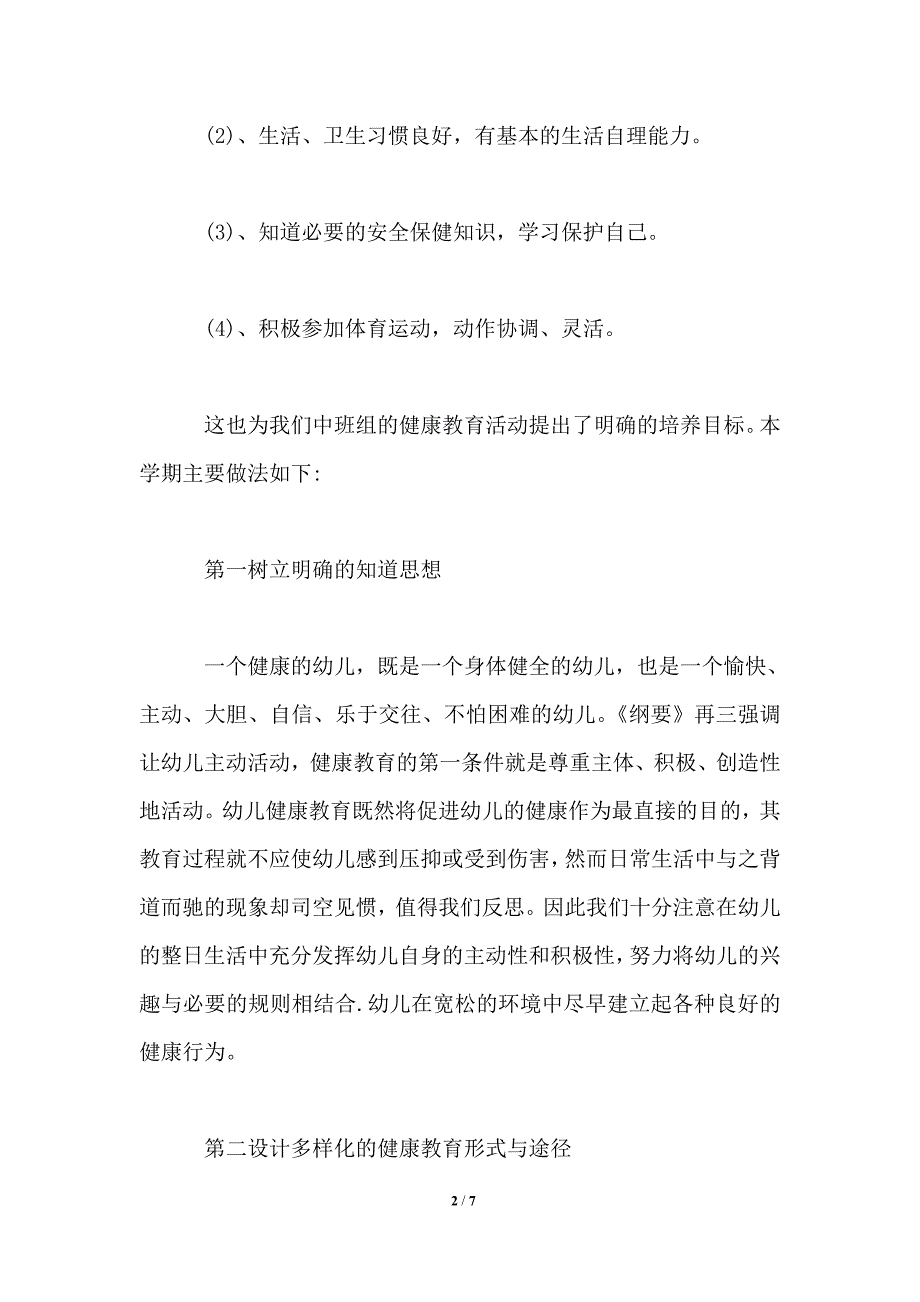 (2)、生活、卫生习惯良好，有基本的生活自理能力。

(3)、知道必要的安全保健知识，学习保护自己。

(4)、积极参加体育运动，动作协调、灵活。

这也为我们中班组的健康教育活动提出了明确的培养目标。本学期主要做法如下:

第一树立明确的知道思想

一个健康的幼儿，既是一个身体健全的幼儿，也是一个愉快、主动、大胆、自信、乐于交往、不怕困难的幼儿。《纲要》再三强调让幼儿主动活动，健康教育的第一条件就是尊重主体、积极、创造性地活动。幼儿健康教育既然将促进幼儿的健康作为最直接的目的，其教育过程就不应使幼儿感到压抑或受到伤害，然而日常生活中与之背道而驰的现象却司空见惯，值得我们反思。因此我们十分注意在幼儿的整日生活中充分发挥幼儿自身的主动性和积极性，努力将幼儿的兴趣与必要的规则相结合.幼儿在宽松的环境中尽早建立起各种良好的健康行为。

第二设计多样化的健康教育形式与途径

2 / 7